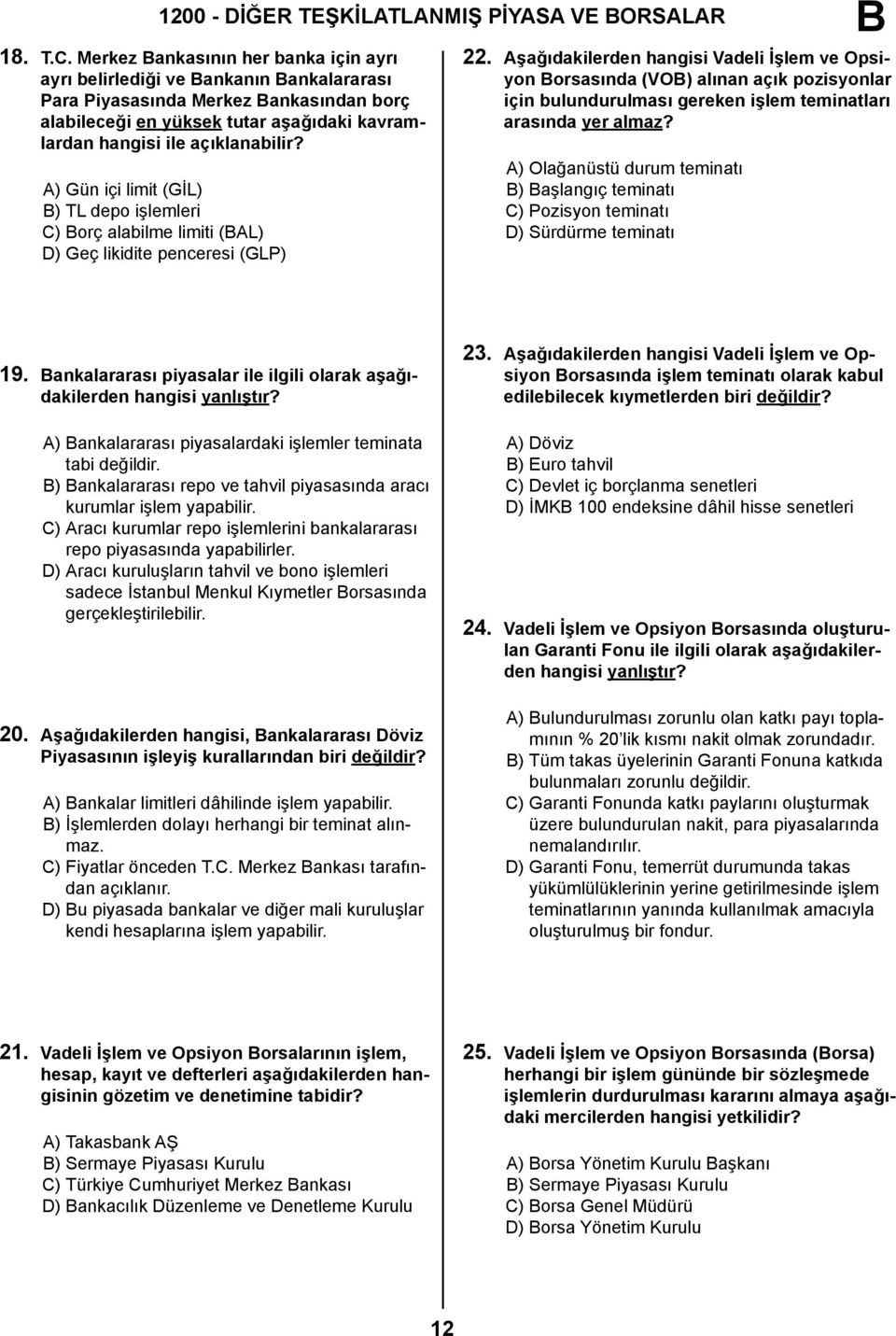 1200 - DİĞER TEŞKİLATLANMIŞ PİYASA VE BORSALAR B

18. T.C. Merkez Bankasının her banka için ayrı ayrı belirlediği ve Bankanın Bankalararası Para Piyasasında Merkez Bankasından borç alabileceği en yüksek tutar aşağıdaki kavramlardan hangisi ile açıklanabilir?

A) Gün içi limit (GİL)
B) TL depo işlemleri
C) Borç alabilme limiti (BAL)
D) Geç likidite penceresi (GLP)

19. Bankalararası piyasalar ile ilgili olarak aşağıdakilerden hangisi yanlıştır?

A) Bankalararası piyasalardaki işlemler teminata tabi değildir.
B) Bankalararası repo ve tahvil piyasasında aracı kurumlar işlem yapabilir.
C) Aracı kurumlar repo işlemlerini bankalararası repo piyasasında yapabilirler.
D) Aracı kuruluşların tahvil ve bono işlemleri sadece İstanbul Menkul Kıymetler Borsasında gerçekleştirilebilir.

20. Aşağıdakilerden hangisi, Bankalararası Döviz Piyasasının işleyiş kurallarından biri değildir?

A) Bankalar limitleri dâhilinde işlem yapabilir.
B) İşlemlerden dolayı herhangi bir teminat alınmaz.
C) Fiyatlar önceden T.C. Merkez Bankası tarafından açıklanır.
D) Bu piyasada bankalar ve diğer mali kuruluşlar kendi hesaplarına işlem yapabilir.

21. Vadeli İşlem ve Opsiyon Borsalarının işlem, hesap, kayıt ve defterleri aşağıdakilerden hangisinin gözetim ve denetimine tabidir?

A) Takasbank AŞ
B) Sermaye Piyasası Kurulu
C) Türkiye Cumhuriyet Merkez Bankası
D) Bankacılık Düzenleme ve Denetleme Kurulu

22. Aşağıdakilerden hangisi Vadeli İşlem ve Opsiyon Borsasında (VOB) alınan açık pozisyonlar için bulundurulması gereken işlem teminatları arasında yer almaz?

A) Olağanüstü durum teminatı
B) Başlangıç teminatı
C) Pozisyon teminatı
D) Sürdürme teminatı

23. Aşağıdakilerden hangisi Vadeli İşlem ve Opsiyon Borsasında işlem teminatı olarak kabul edilebilecek kıymetlerden biri değildir?

A) Döviz
B) Euro tahvil
C) Devlet iç borçlanma senetleri
D) İMKB 100 endeksine dâhil hisse senetleri

24. Vadeli İşlem ve Opsiyon Borsasında oluşturulan Garanti Fonu ile ilgili olarak aşağıdakilerden hangisi yanlıştır?

A) Bulundurulması zorunlu olan katkı payı toplamının % 20'lik kısmı nakit olmak zorundadır.
B) Tüm takas üyelerinin Garanti Fonuna katkıda bulunmaları zorunlu değildir.
C) Garanti Fonunda katkı paylarını oluşturmak üzere bulundurulan nakit, para piyasalarında nemalandırılır.
D) Garanti Fonu, temerrüt durumunda takas yükümlülüklerinin yerine getirilmesinde işlem teminatlarının yanında kullanılmak amacıyla oluşturulmuş bir fondur.

25. Vadeli İşlem ve Opsiyon Borsasında (Borsa) herhangi bir işlem gününde bir sözleşmede işlemlerin durdurulması kararını almaya aşağıdaki mercilerden hangisi yetkilidir?

A) Borsa Yönetim Kurulu Başkanı
B) Sermaye Piyasası Kurulu
C) Borsa Genel Müdürü
D) Borsa Yönetim Kurulu

12